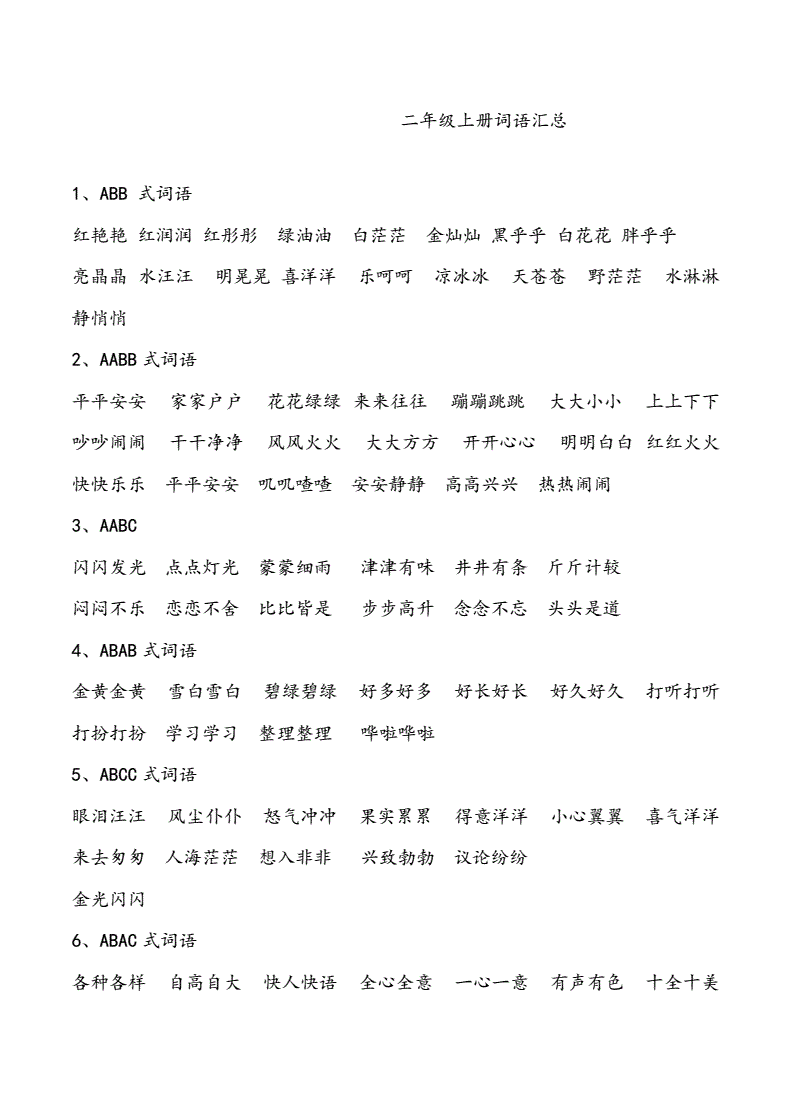 二年级上册词语汇总

1、ABB 式词语

红艳艳 红润润 红彤彤 绿油油 白茫茫 金灿灿 黑乎乎 白花花 胖乎乎 亮晶晶 水汪汪 明晃晃 喜洋洋 乐呵呵 凉冰冰 天苍苍 野茫茫 水淋淋 静悄悄

2、AABB 式词语

平平安安 家家户户 花花绿绿 来来往往 蹦蹦跳跳 大大小小 上上下下 吵吵闹闹 干干净净 风风火火 大大方方 开开心心 明明白白 红红火火 快快乐乐 平平安安 叽叽喳喳 安安静静 高高兴兴 热热闹闹

3、AABC

闪闪发光 点点灯光 蒙蒙细雨 津津有味 井井有条 斤斤计较 闷闷不乐 恋恋不舍 比比皆是 步步高升 念念不忘 头头是道

4、ABAB 式词语

金黄金黄 雪白雪白 碧绿碧绿 好多好多 好长好长 好久好久 打听打听 打扮打扮 学习学习 整理整理 哗啦哗啦

5、ABCC 式词语

眼泪汪汪 风尘仆仆 怒气冲冲 果实累累 得意洋洋 小心翼翼 喜气洋洋 来去匆匆 人海茫茫 想入非非 兴致勃勃 议论纷纷 金光闪闪

6、ABAC 式词语

各种各样 自高自大 快人快语 全心全意 一心一意 有声有色 十全十美